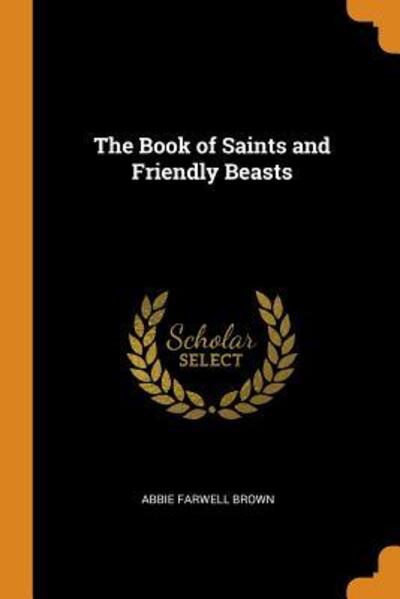 The Book of Saints and Friendly Beasts

Scholar
SELECT

ABBIE FARWELL BROWN